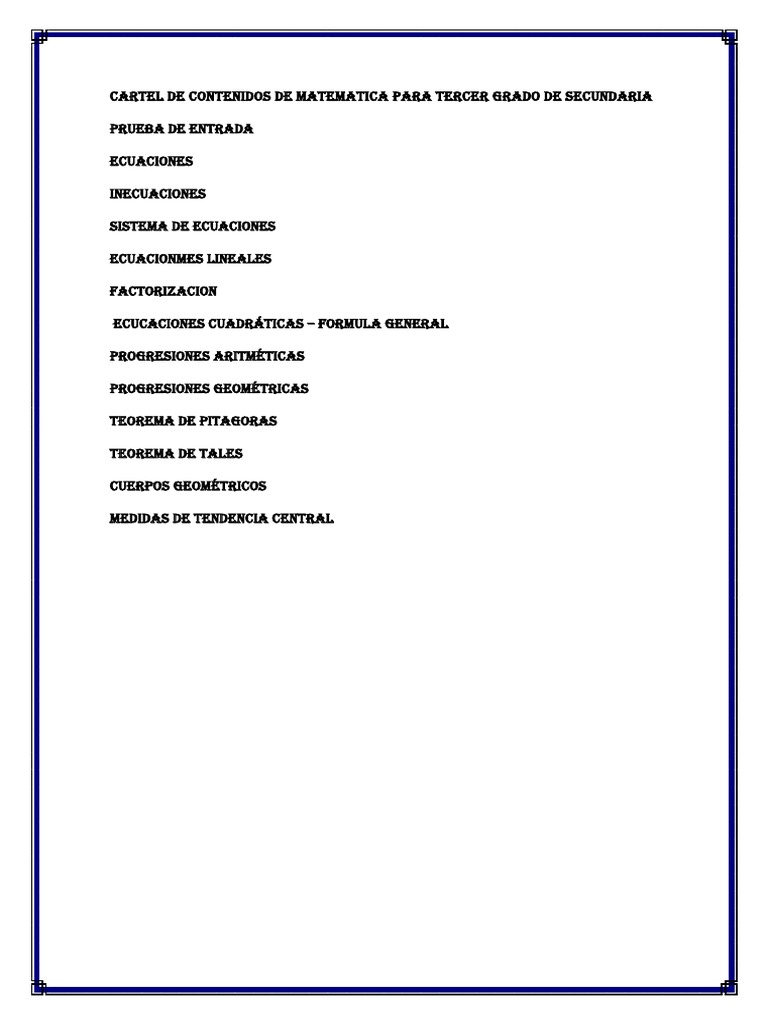 CARTEL DE CONTENIDOS DE MATEMATICA PARA TERCER GRADO DE SECUNDARIA

PRUEBA DE ENTRADA

ECUACIONES

INECUACIONES

SISTEMA DE ECUACIONES

ECUACIONMES LINEALES

FACTORIZACION

ECUCACIONES CUADRÁTICAS – FORMULA GENERAL

PROGRESIONES ARITMÉTICAS

PROGRESIONES GEOMÉTRICAS

TEOREMA DE PITAGORAS

TEOREMA DE TALES

CUERPOS GEOMÉTRICOS

MEDIDAS DE TENDENCIA CENTRAL